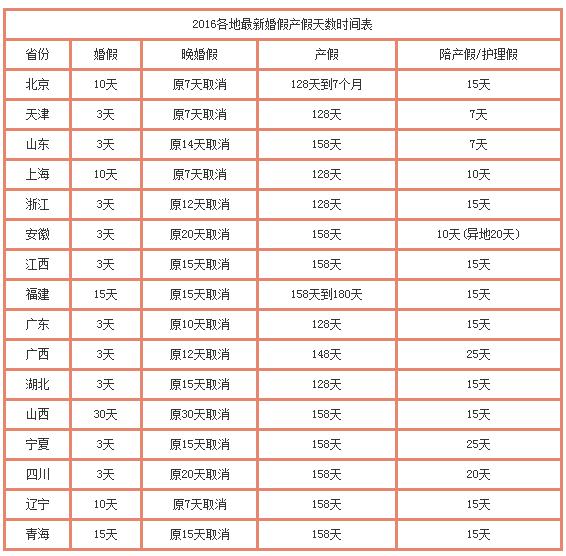 2016各地最新婚假产假天数时间表

| 省份 | 婚假 | 晚婚假 | 产假 | 陪产假/护理假 |
|---|---|---|---|---|
| 北京 | 10天 | 原7天取消 | 128天到7个月 | 15天 |
| 天津 | 3天 | 原7天取消 | 128天 | 7天 |
| 山东 | 3天 | 原14天取消 | 158天 | 7天 |
| 上海 | 10天 | 原7天取消 | 128天 | 10天 |
| 浙江 | 3天 | 原12天取消 | 128天 | 15天 |
| 安徽 | 3天 | 原20天取消 | 158天 | 10天(异地20天) |
| 江西 | 3天 | 原15天取消 | 158天 | 15天 |
| 福建 | 15天 | 原15天取消 | 158天到180天 | 15天 |
| 广东 | 3天 | 原10天取消 | 128天 | 15天 |
| 广西 | 3天 | 原12天取消 | 148天 | 25天 |
| 湖北 | 3天 | 原15天取消 | 128天 | 15天 |
| 山西 | 30天 | 原30天取消 | 158天 | 15天 |
| 宁夏 | 3天 | 原15天取消 | 158天 | 25天 |
| 四川 | 3天 | 原20天取消 | 158天 | 20天 |
| 辽宁 | 10天 | 原7天取消 | 158天 | 15天 |
| 青海 | 15天 | 原15天取消 | 158天 | 15天 |